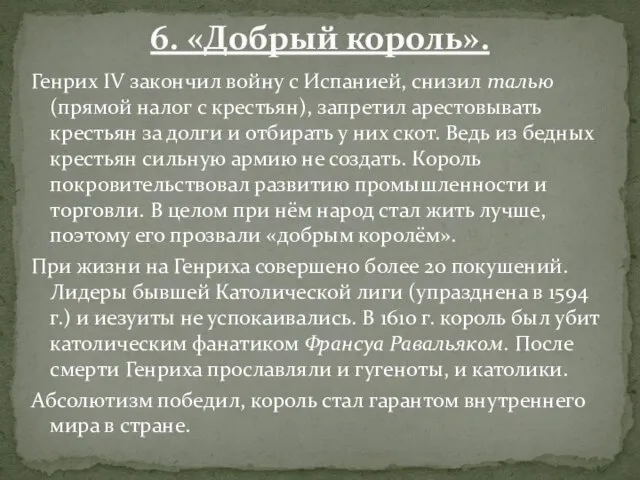 6. «Добрый король».

Генрих IV закончил войну с Испанией, снизил талью (прямой налог с крестьян), запретил арестовывать крестьян за долги и отбирать у них скот. Ведь из бедных крестьян сильную армию не создать. Король покровительствовал развитию промышленности и торговли. В целом при нём народ стал жить лучше, поэтому его прозвали «добрым королём».

При жизни на Генриха совершено более 20 покушений. Лидеры бывшей Католической лиги (упразднена в 1594 г.) и иезуиты не успокаивались. В 1610 г. король был убит католическим фанатиком Франсуа Равальяком. После смерти Генриха прославляли и гугеноты, и католики.

Абсолютизм победил, король стал гарантом внутреннего мира в стране.